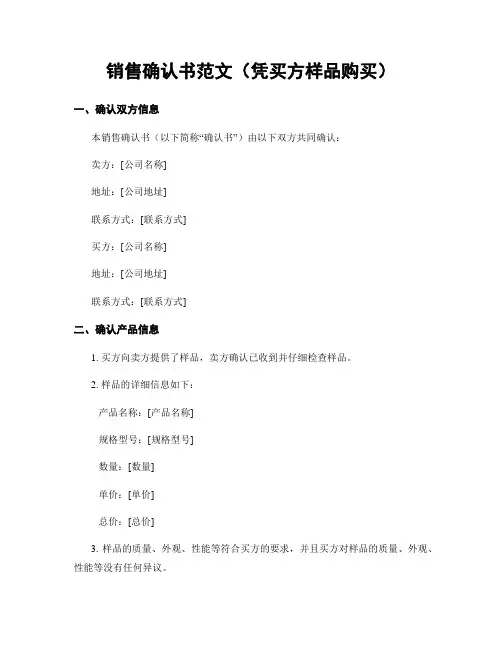 销售确认书范文（凭买方样品购买）

一、确认双方信息

本销售确认书（以下简称“确认书”）由以下双方共同确认：

卖方：[公司名称]

地址：[公司地址]

联系方式：[联系方式]

买方：[公司名称]

地址：[公司地址]

联系方式：[联系方式]

二、确认产品信息

1. 买方向卖方提供了样品，卖方确认已收到并仔细检查样品。

2. 样品的详细信息如下：

产品名称：[产品名称]

规格型号：[规格型号]

数量：[数量]

单价：[单价]

总价：[总价]

3. 样品的质量、外观、性能等符合买方的要求，并且买方对样品的质量、外观、性能等没有任何异议。